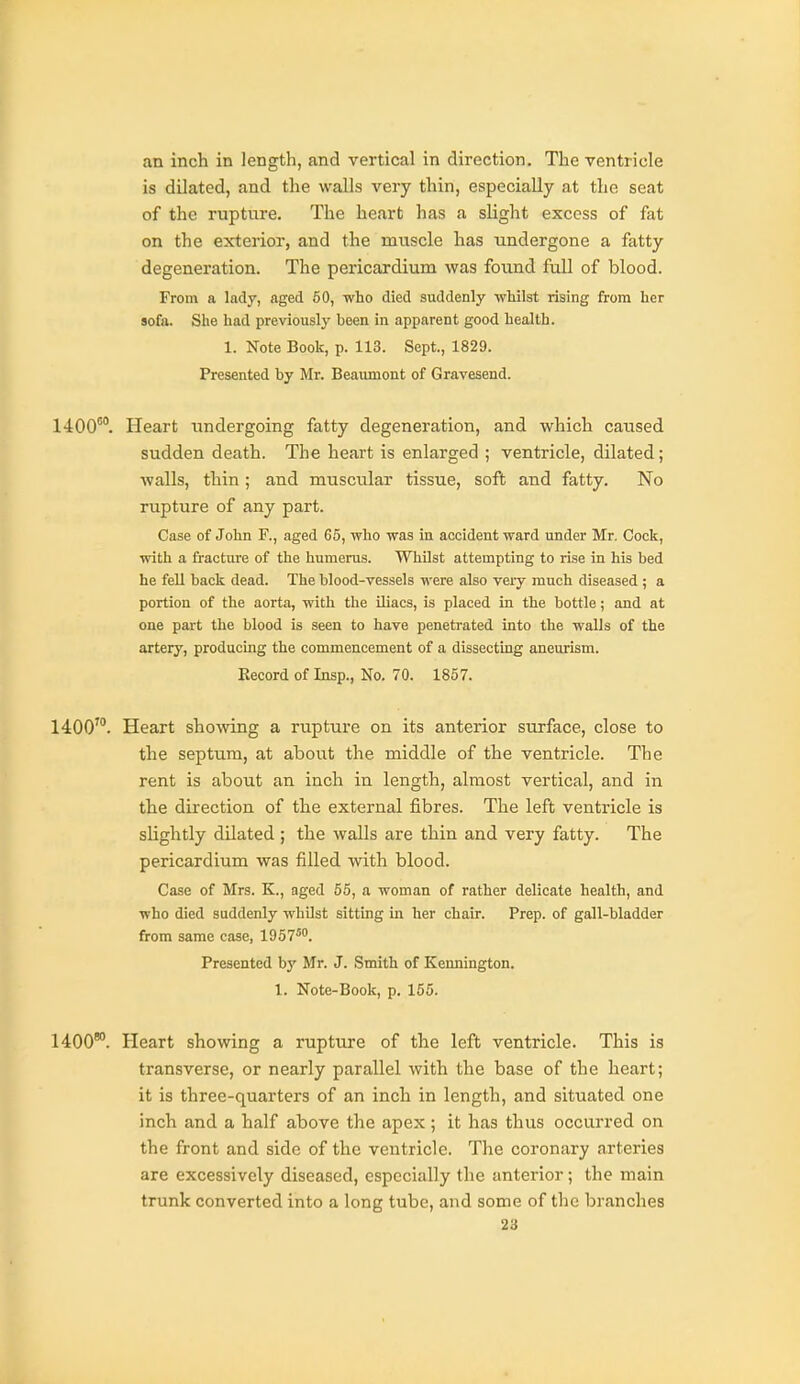 an inch in length, and vertical in direction. The ventricle is dilated, and the walls very thin, especially at the seat of the rupture. The heart has a slight excess of fat on the exterior, and the muscle has undergone a fatty degeneration. The pericardium was found full of blood.

From a lady, aged 50, who died suddenly whilst rising from her sofa. She had previously been in apparent good health.

1. Note Book, p. 113. Sept., 1829.

Presented by Mr. Beaumont of Gravesend.

$1400^{60}$. Heart undergoing fatty degeneration, and which caused sudden death. The heart is enlarged ; ventricle, dilated ; walls, thin ; and muscular tissue, soft and fatty. No rupture of any part.

Case of John F., aged 65, who was in accident ward under Mr. Cock, with a fracture of the humerus. Whilst attempting to rise in his bed he fell back dead. The blood-vessels were also very much diseased ; a portion of the aorta, with the iliacs, is placed in the bottle ; and at one part the blood is seen to have penetrated into the walls of the artery, producing the commencement of a dissecting aneurism.

Record of Insp., No. 70. 1857.

$1400^{70}$. Heart showing a rupture on its anterior surface, close to the septum, at about the middle of the ventricle. The rent is about an inch in length, almost vertical, and in the direction of the external fibres. The left ventricle is slightly dilated ; the walls are thin and very fatty. The pericardium was filled with blood.

Case of Mrs. K., aged 55, a woman of rather delicate health, and who died suddenly whilst sitting in her chair. Prep. of gall-bladder from same case, $1957^{50}$.

Presented by Mr. J. Smith of Kennington.

1. Note-Book, p. 155.

$1400^{80}$. Heart showing a rupture of the left ventricle. This is transverse, or nearly parallel with the base of the heart; it is three-quarters of an inch in length, and situated one inch and a half above the apex ; it has thus occurred on the front and side of the ventricle. The coronary arteries are excessively diseased, especially the anterior ; the main trunk converted into a long tube, and some of the branches

23